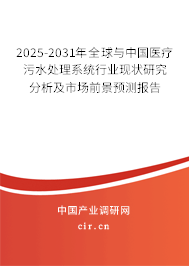 2025-2031年全球与中国医疗污水处理系统行业现状研究分析及市场前景预测报告

中国产业调研网

cir.cn